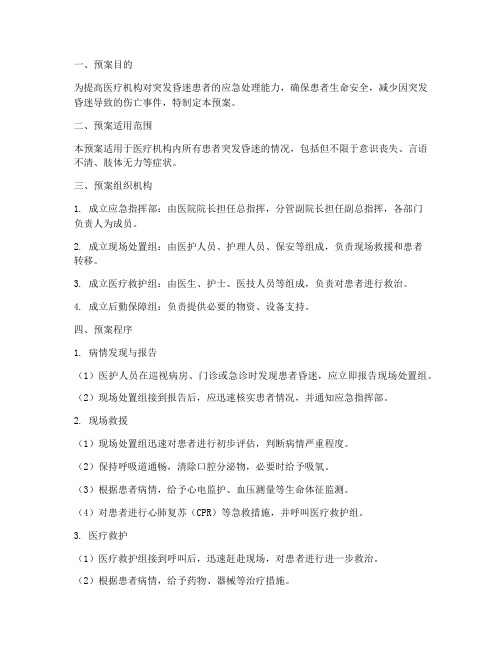 一、预案目的

为提高医疗机构对突发昏迷患者的应急处理能力，确保患者生命安全，减少因突发昏迷导致的伤亡事件，特制定本预案。

二、预案适用范围

本预案适用于医疗机构内所有患者突发昏迷的情况，包括但不限于意识丧失、言语不清、肢体无力等症状。

三、预案组织机构

1. 成立应急指挥部：由医院院长担任总指挥，分管副院长担任副总指挥，各部门负责人为成员。

2. 成立现场处置组：由医护人员、护理人员、保安等组成，负责现场救援和患者转移。

3. 成立医疗救护组：由医生、护士、医技人员等组成，负责对患者进行救治。

4. 成立后勤保障组：负责提供必要的物资、设备支持。

四、预案程序

1. 病情发现与报告

（1）医护人员在巡视病房、门诊或急诊时发现患者昏迷，应立即报告现场处置组。

（2）现场处置组接到报告后，应迅速核实患者情况，并通知应急指挥部。

2. 现场救援

（1）现场处置组迅速对患者进行初步评估，判断病情严重程度。

（2）保持呼吸道通畅，清除口腔分泌物，必要时给予吸氧。

（3）根据患者病情，给予心电监护、血压测量等生命体征监测。

（4）对患者进行心肺复苏（CPR）等急救措施，并呼叫医疗救护组。

3. 医疗救护

（1）医疗救护组接到呼叫后，迅速赶赴现场，对患者进行进一步救治。

（2）根据患者病情，给予药物、器械等治疗措施。